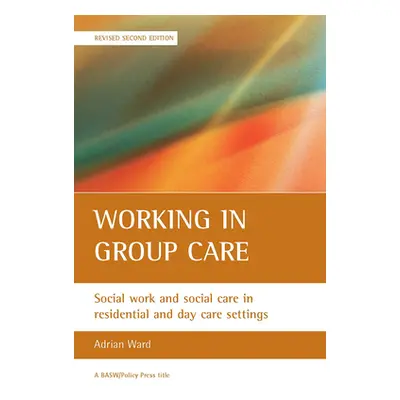 REVISED SECOND EDITION

WORKING IN GROUP CARE

Social work and social care in residential and day care settings

Adrian Ward

A BASW/Policy Press title